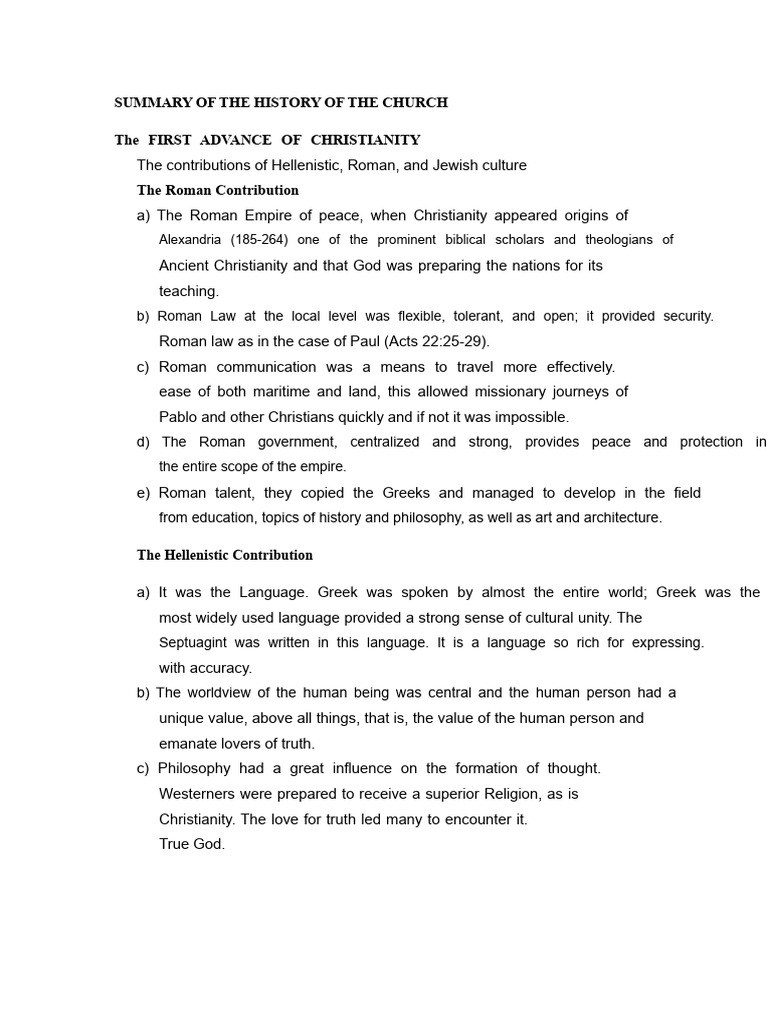 SUMMARY OF THE HISTORY OF THE CHURCH

The FIRST ADVANCE OF CHRISTIANITY

The contributions of Hellenistic, Roman, and Jewish culture

The Roman Contribution

a) The Roman Empire of peace, when Christianity appeared origins of Alexandria (185-264) one of the prominent biblical scholars and theologians of Ancient Christianity and that God was preparing the nations for its teaching.

b) Roman Law at the local level was flexible, tolerant, and open; it provided security. Roman law as in the case of Paul (Acts 22:25-29).

c) Roman communication was a means to travel more effectively. ease of both maritime and land, this allowed missionary journeys of Pablo and other Christians quickly and if not it was impossible.

d) The Roman government, centralized and strong, provides peace and protection in the entire scope of the empire.

e) Roman talent, they copied the Greeks and managed to develop in the field from education, topics of history and philosophy, as well as art and architecture.

The Hellenistic Contribution

a) It was the Language. Greek was spoken by almost the entire world; Greek was the most widely used language provided a strong sense of cultural unity. The Septuagint was written in this language. It is a language so rich for expressing. with accuracy.

b) The worldview of the human being was central and the human person had a unique value, above all things, that is, the value of the human person and emanate lovers of truth.

c) Philosophy had a great influence on the formation of thought. Westerners were prepared to receive a superior Religion, as is Christianity. The love for truth led many to encounter it. True God.